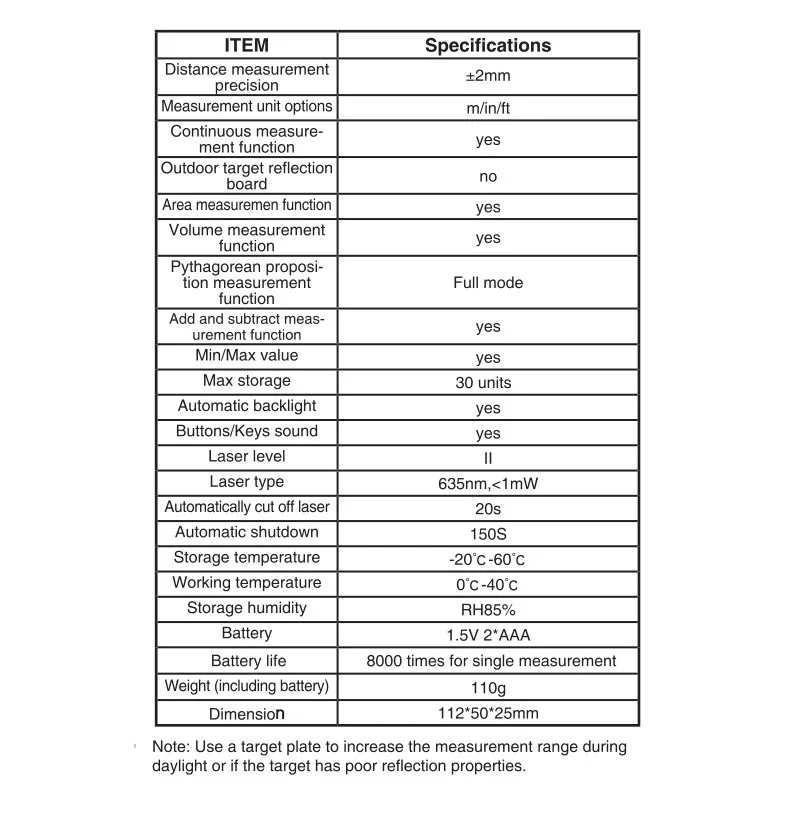 | ITEM | Specifications |
|---|---|
| Distance measurement precision | ±2mm |
| Measurement unit options | m/in/ft |
| Continuous measurement function | yes |
| Outdoor target reflection board | no |
| Area measuremen function | yes |
| Volume measurement function | yes |
| Pythagorean proposition measurement function | Full mode |
| Add and subtract measurement function | yes |
| Min/Max value | yes |
| Max storage | 30 units |
| Automatic backlight | yes |
| Buttons/Keys sound | yes |
| Laser level | II |
| Laser type | 635nm,<1mW |
| Automatically cut off laser | 20s |
| Automatic shutdown | 150S |
| Storage temperature | -20°C-60°C |
| Working temperature | 0°C-40°C |
| Storage humidity | RH85% |
| Battery | 1.5V 2*AAA |
| Battery life | 8000 times for single measurement |
| Weight (including battery) | 110g |
| Dimension | 112*50*25mm |

Note: Use a target plate to increase the measurement range during daylight or if the target has poor reflection properties.